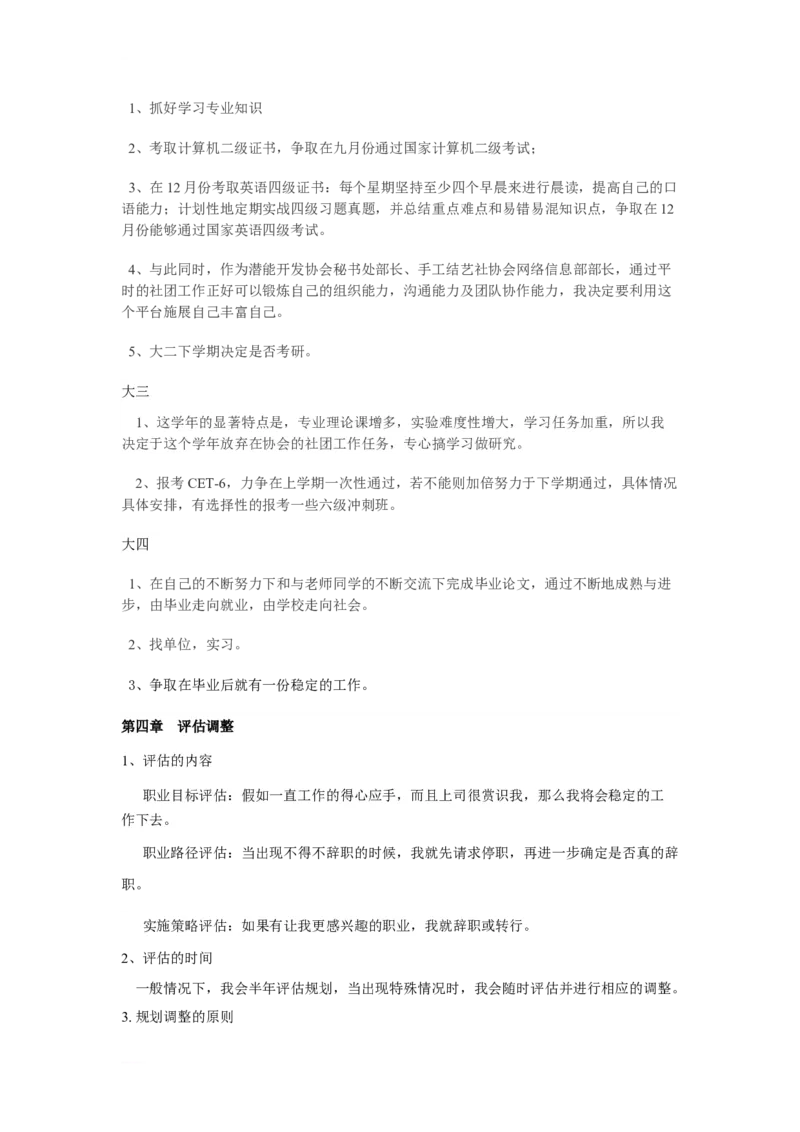 1、抓好学习专业知识

2、考取计算机二级证书，争取在九月份通过国家计算机二级考试；

3、在 12 月份考取英语四级证书：每个星期坚持至少四个早晨来进行晨读，提高自己的口语能力；计划性地定期实战四级习题真题，并总结重点难点和易错易混知识点，争取在 12 月份能够通过国家英语四级考试。

4、与此同时，作为潜能开发协会秘书处部长、手工结艺社协会网络信息部部长，通过平时的社团工作正好可以锻炼自己的组织能力，沟通能力及团队协作能力，我决定要利用这个平台施展自己丰富自己。

5、大二下学期决定是否考研。

大三

1、这学年的显著特点是，专业理论课增多，实验难度性增大，学习任务加重，所以我决定于这个学年放弃在协会的社团工作任务，专心搞学习做研究。

2、报考 CET-6，力争在上学期一次性通过，若不能则加倍努力于下学期通过，具体情况具体安排，有选择性的报考一些六级冲刺班。

大四

1、在自己的不断努力下和与老师同学的不断交流下完成毕业论文，通过不断地成熟与进步，由毕业走向就业，由学校走向社会。

2、找单位，实习。

3、争取在毕业后就有一份稳定的工作。

第四章　评估调整

1、评估的内容

职业目标评估：假如一直工作的得心应手，而且上司很赏识我，那么我将会稳定的工作下去。

职业路径评估：当出现不得不辞职的时候，我就先请求停职，再进一步确定是否真的辞职。

实施策略评估：如果有让我更感兴趣的职业，我就辞职或转行。

2、评估的时间

一般情况下，我会半年评估规划，当出现特殊情况时，我会随时评估并进行相应的调整。

3. 规划调整的原则